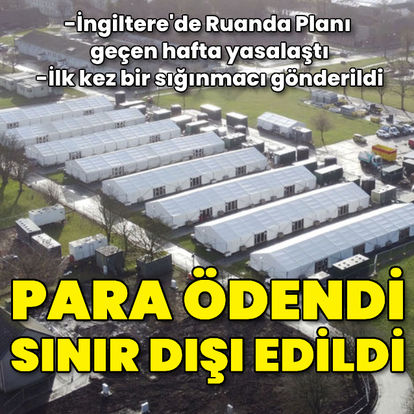 -İngiltere'de Ruanda Planı geçen hafta yasalaştı
-İlk kez bir sığınmacı gönderildi

PARA ÖDENDİ
SINIR DIŞI EDİLDİ